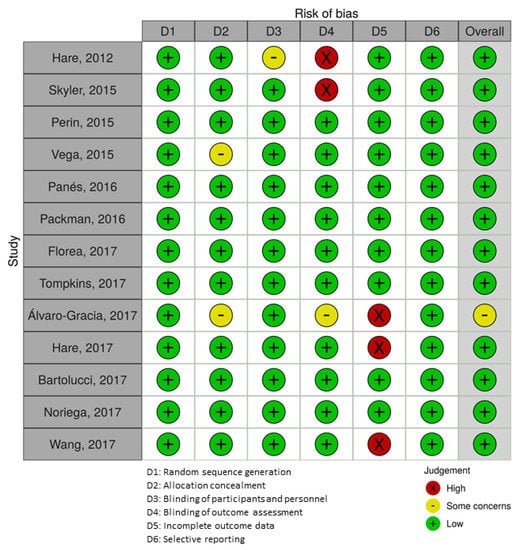 Risk of bias

Study

| | D1 | D2 | D3 | D4 | D5 | D6 | Overall |
|---|---|---|---|---|---|---|---|
| Hare, 2012 | + | + | - | X | + | + | + |
| Skyler, 2015 | + | + | + | X | + | + | + |
| Perin, 2015 | + | + | + | + | + | + | + |
| Vega, 2015 | + | - | + | + | + | + | + |
| Panés, 2016 | + | + | + | + | + | + | + |
| Packman, 2016 | + | + | + | + | + | + | + |
| Florea, 2017 | + | + | + | + | + | + | + |
| Tompkins, 2017 | + | + | + | + | + | + | + |
| Álvaro-Gracia, 2017 | + | - | + | - | X | + | - |
| Hare, 2017 | + | + | + | + | X | + | + |
| Bartolucci, 2017 | + | + | + | + | + | + | + |
| Noriega, 2017 | + | + | + | + | + | + | + |
| Wang, 2017 | + | + | + | + | X | + | + |

D1: Random sequence generation
D2: Allocation concealment
D3: Blinding of participants and personnel
D4: Blinding of outcome assessment
D5: Incomplete outcome data
D6: Selective reporting

Judgement
X High
- Some concerns
+ Low